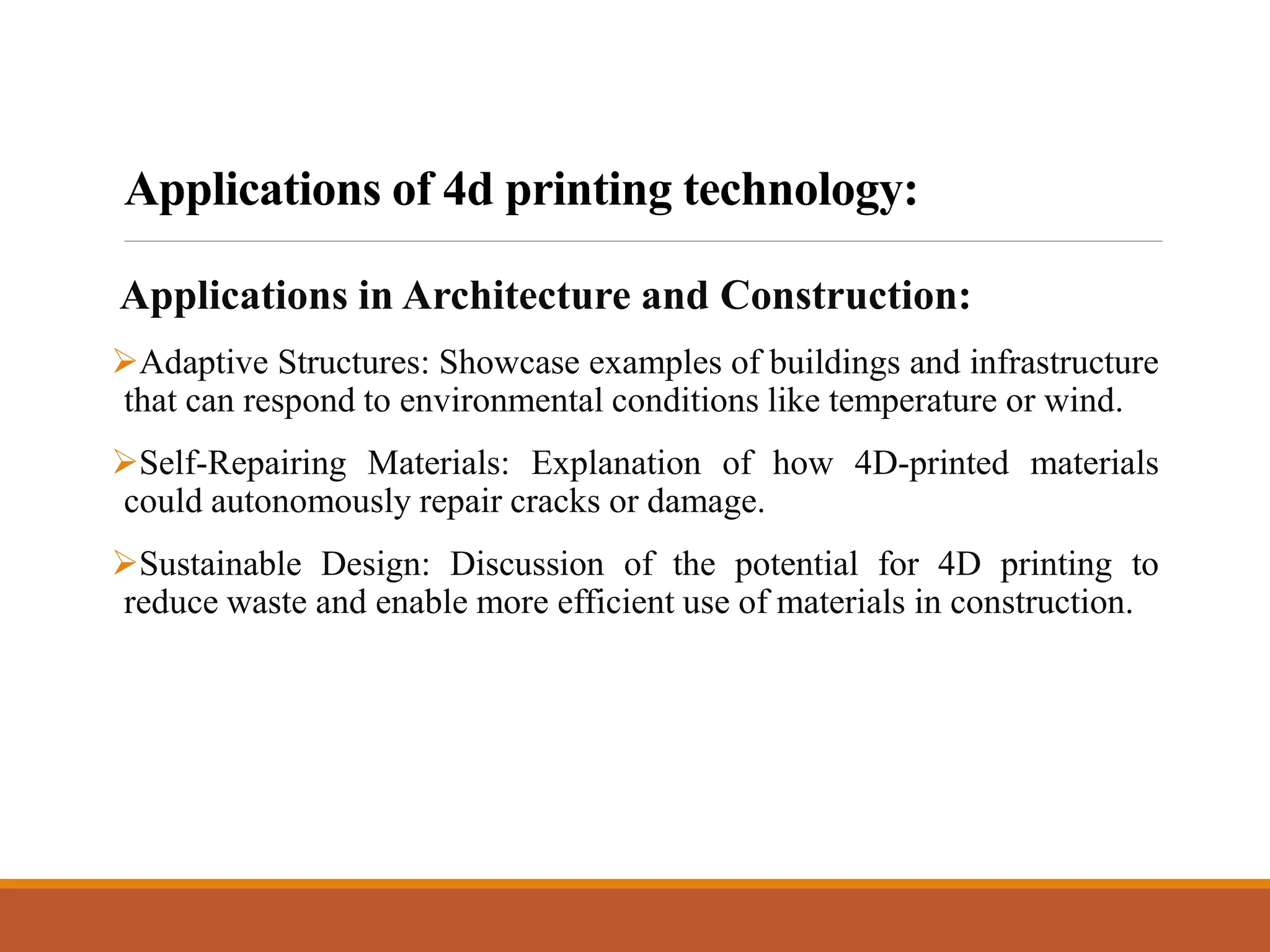 Applications of 4d printing technology:

Applications in Architecture and Construction:

➢Adaptive Structures: Showcase examples of buildings and infrastructure that can respond to environmental conditions like temperature or wind.

➢Self-Repairing Materials: Explanation of how 4D-printed materials could autonomously repair cracks or damage.

➢Sustainable Design: Discussion of the potential for 4D printing to reduce waste and enable more efficient use of materials in construction.